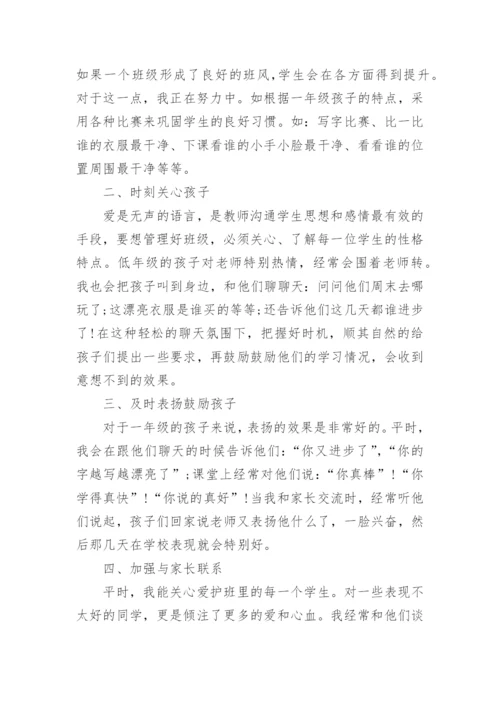 如果一个班级形成了良好的班风,学生会在各方面得到提升。对于这一点，我正在努力中。如根据一年级孩子的特点，采用各种比赛来巩固学生的良好习惯。如：写字比赛、比一比谁的衣服最干净、下课看谁的小手小脸最干净、看看谁的位置周围最干净等等。

二、时刻关心孩子

爱是无声的语言，是教师沟通学生思想和感情最有效的手段，要想管理好班级，必须关心、了解每一位学生的性格特点。低年级的孩子对老师特别热情，经常会围着老师转。我也会把孩子叫到身边，和他们聊聊天：问问他们周末去哪玩了;这漂亮衣服是谁买的等等;还告诉他们这几天都谁进步了!在这种轻松的聊天氛围下，把握好时机，顺其自然的给孩子们提出一些要求，再鼓励鼓励他们的学习情况，会收到意想不到的效果。

三、及时表扬鼓励孩子

对于一年级的孩子来说，表扬的效果是非常好的。平时，我会在跟他们聊天的时候告诉他们：“你又进步了”,“你的字越写越漂亮了”;课堂上经常对他们说：“你真棒”!“你学得真快”!“你说的真好”!当我和家长交流时，经常听他们说起，孩子们回家说老师又表扬他什么了，一脸兴奋，然后那几天在学校表现就会特别好。

四、加强与家长联系

平时，我能关心爱护班里的每一个学生。对一些表现不太好的同学，更是倾注了更多的爱和心血。我经常和他们谈